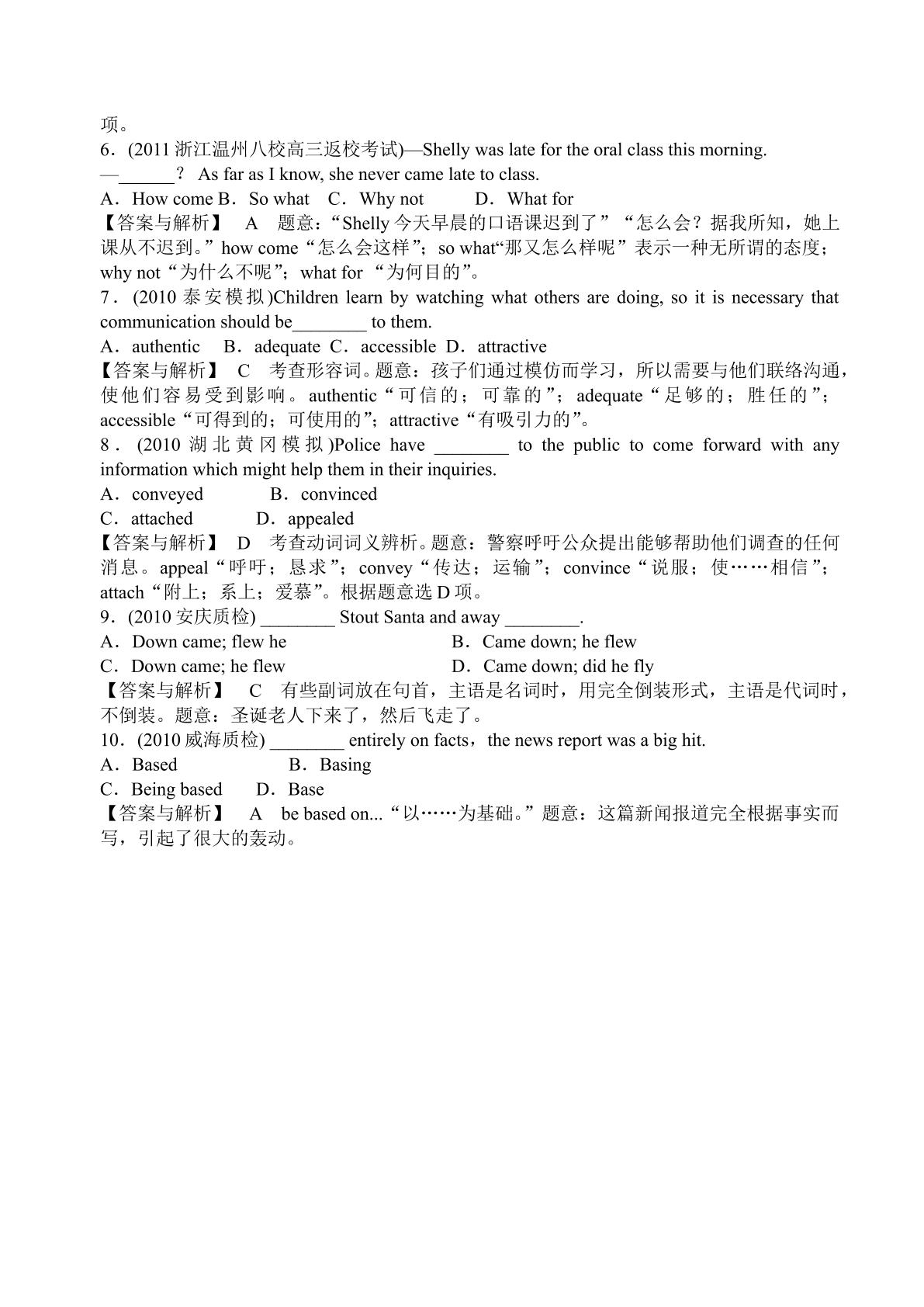 项。

6．(2011浙江温州八校高三返校考试)—Shelly was late for the oral class this morning.

—____？ As far as I know, she never came late to class.

A．How come B．So what C．Why not D．What for

【答案与解析】 A 题意：“Shelly今天早晨的口语课迟到了”“怎么会？据我所知，她上课从不迟到。”how come“怎么会这样”；so what“那又怎么样呢”表示一种无所谓的态度；why not“为什么不呢”；what for“为何目的”。

7．(2010泰安模拟)Children learn by watching what others are doing, so it is necessary that communication should be____ to them.

A．authentic B．adequate C．accessible D．attractive

【答案与解析】 C 考查形容词。题意：孩子们通过模仿而学习，所以需要与他们联络沟通，使他们容易受到影响。authentic“可信的；可靠的”；adequate“足够的；胜任的”；accessible“可得到的；可使用的”；attractive“有吸引力的”。

8．(2010湖北黄冈模拟)Police have ____ to the public to come forward with any information which might help them in their inquiries.

A．conveyed B．convinced

C．attached D．appealed

【答案与解析】 D 考查动词词义辨析。题意：警察呼吁公众提出能够帮助他们调查的任何消息。appeal“呼吁；恳求”；convey“传达；运输”；convince“说服；使……相信”；attach“附上；系上；爱慕”。根据题意选D项。

9．(2010安庆质检) ____ Stout Santa and away ____.

A．Down came; flew he B．Came down; he flew

C．Down came; he flew D．Came down; did he fly

【答案与解析】 C 有些副词放在句首，主语是名词时，用完全倒装形式，主语是代词时，不倒装。题意：圣诞老人下来了，然后飞走了。

10．(2010威海质检) ____ entirely on facts，the news report was a big hit.

A．Based B．Basing

C．Being based D．Base

【答案与解析】 A be based on...“以……为基础。”题意：这篇新闻报道完全根据事实而写，引起了很大的轰动。